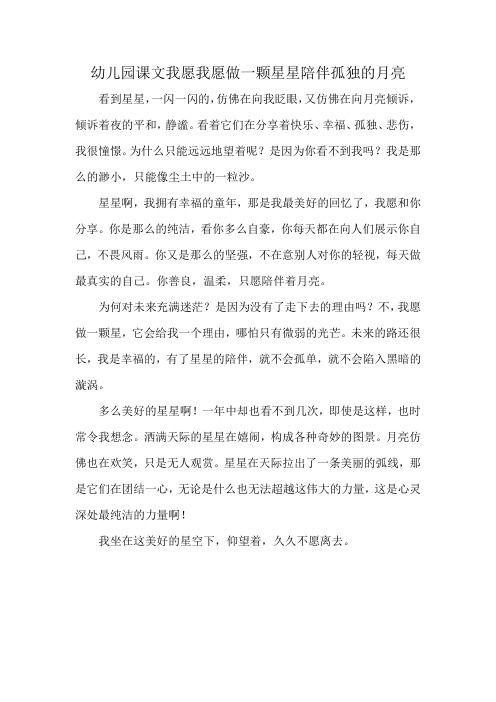 幼儿园课文我愿我愿做一颗星星陪伴孤独的月亮

看到星星，一闪一闪的，仿佛在向我眨眼，又仿佛在向月亮倾诉，倾诉着夜的平和，静谧。看着它们在分享着快乐、幸福、孤独、悲伤，我很憧憬。为什么只能远远地望着呢？是因为你看不到我吗？我是那么的渺小，只能像尘土中的一粒沙。

星星啊，我拥有幸福的童年，那是我最美好的回忆了，我愿和你分享。你是那么的纯洁，看你多么自豪，你每天都在向人们展示你自己，不畏风雨。你又是那么的坚强，不在意别人对你的轻视，每天做最真实的自己。你善良，温柔，只愿陪伴着月亮。

为何对未来充满迷茫？是因为没有了走下去的理由吗？不，我愿做一颗星，它会给我一个理由，哪怕只有微弱的光芒。未来的路还很长，我是幸福的，有了星星的陪伴，就不会孤单，就不会陷入黑暗的漩涡。

多么美好的星星啊！一年中却也看不到几次，即使是这样，也时常令我想念。洒满天际的星星在嬉闹，构成各种奇妙的图景。月亮仿佛也在欢笑，只是无人观赏。星星在天际拉出了一条美丽的弧线，那是它们在团结一心，无论是什么也无法超越这伟大的力量，这是心灵深处最纯洁的力量啊！

我坐在这美好的星空下，仰望着，久久不愿离去。